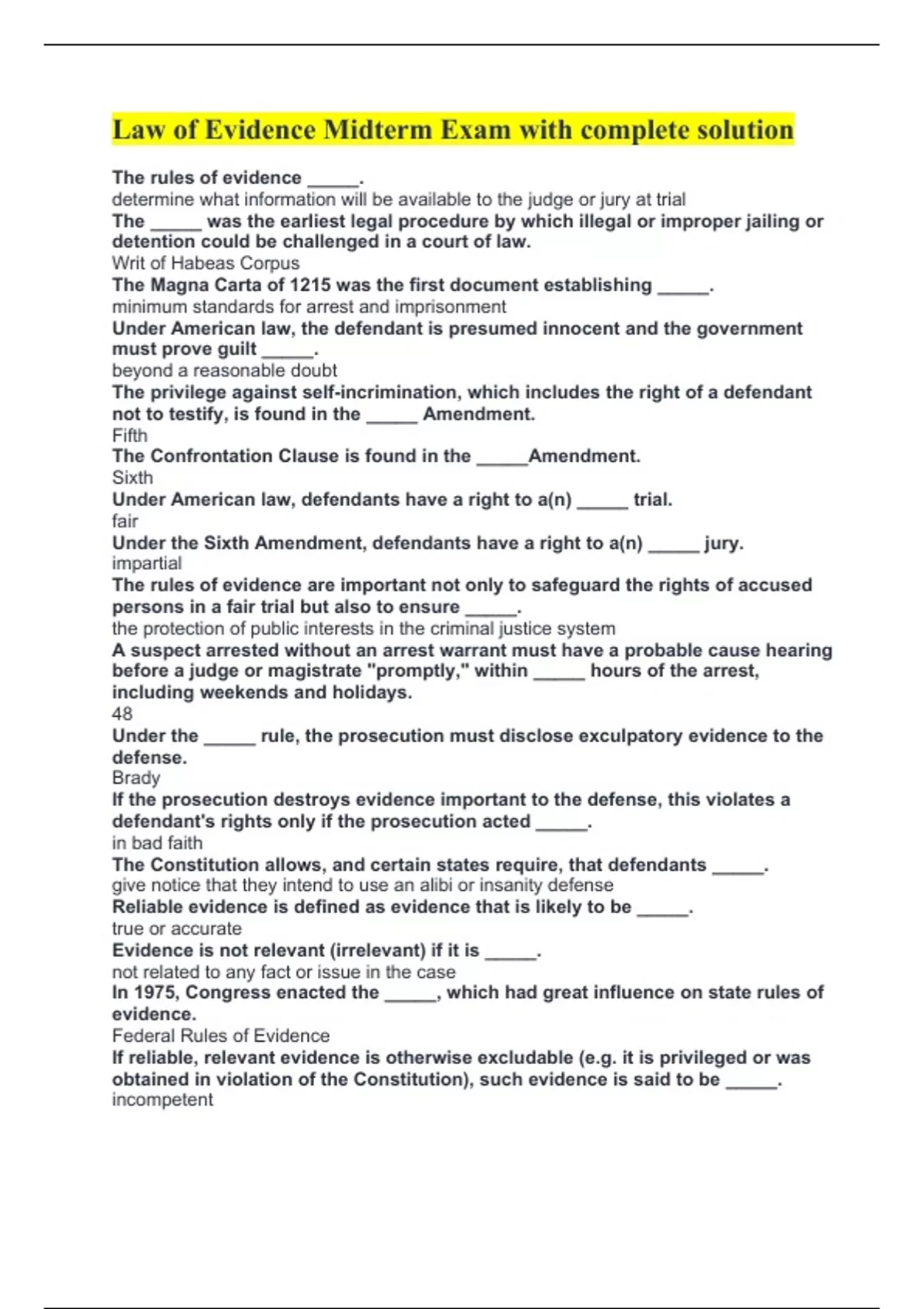 Law of Evidence Midterm Exam with complete solution

The rules of evidence _____.
determine what information will be available to the judge or jury at trial
The _____ was the earliest legal procedure by which illegal or improper jailing or detention could be challenged in a court of law.
Writ of Habeas Corpus
The Magna Carta of 1215 was the first document establishing _____.
minimum standards for arrest and imprisonment
Under American law, the defendant is presumed innocent and the government must prove guilt _____.
beyond a reasonable doubt
The privilege against self-incrimination, which includes the right of a defendant not to testify, is found in the _____ Amendment.
Fifth
The Confrontation Clause is found in the _____Amendment.
Sixth
Under American law, defendants have a right to a(n) _____ trial.
fair
Under the Sixth Amendment, defendants have a right to a(n) _____ jury.
impartial
The rules of evidence are important not only to safeguard the rights of accused persons in a fair trial but also to ensure _____.
the protection of public interests in the criminal justice system
A suspect arrested without an arrest warrant must have a probable cause hearing before a judge or magistrate "promptly," within _____ hours of the arrest, including weekends and holidays.
48
Under the _____ rule, the prosecution must disclose exculpatory evidence to the defense.
Brady
If the prosecution destroys evidence important to the defense, this violates a defendant's rights only if the prosecution acted _____.
in bad faith
The Constitution allows, and certain states require, that defendants _____.
give notice that they intend to use an alibi or insanity defense
Reliable evidence is defined as evidence that is likely to be _____.
true or accurate
Evidence is not relevant (irrelevant) if it is _____.
not related to any fact or issue in the case
In 1975, Congress enacted the _____, which had great influence on state rules of evidence.
Federal Rules of Evidence
If reliable, relevant evidence is otherwise excludable (e.g. it is privileged or was obtained in violation of the Constitution), such evidence is said to be _____.
incompetent